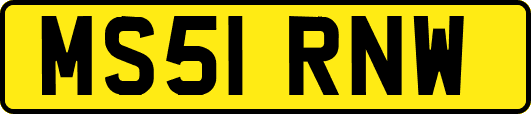 MS51 RNW